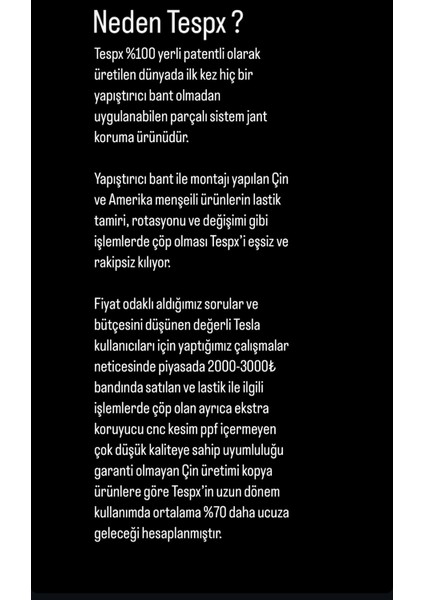 Neden Tespx ?

Tespx %100 yerli patentli olarak üretilen dünyada ilk kez hiç bir yapıştırıcı bant olmadan uygulanabilen parçalı sistem jant koruma ürünüdür.

Yapıştırıcı bant ile montajı yapılan Çin ve Amerika menşeili ürünlerin lastik tamiri, rotasyonu ve değişimi gibi işlemlerde çöp olması Tespx'i eşsiz ve rakipsiz kılıyor.

Fiyat odaklı aldığımız sorular ve bütçesini düşünen değerli Tesla kullanıcıları için yaptığımız çalışmalar neticesinde piyasada 2000-3000₺ bandında satılan ve lastik ile ilgili işlemlerde çöp olan ayrıca ekstra koruyucu cnc kesim ppf içermeyen çok düşük kaliteye sahip uyumluluğu garanti olmayan Çin üretimi kopya ürünlere göre Tespx'in uzun dönem kullanımda ortalama %70 daha ucuza geleceği hesaplanmıştır.